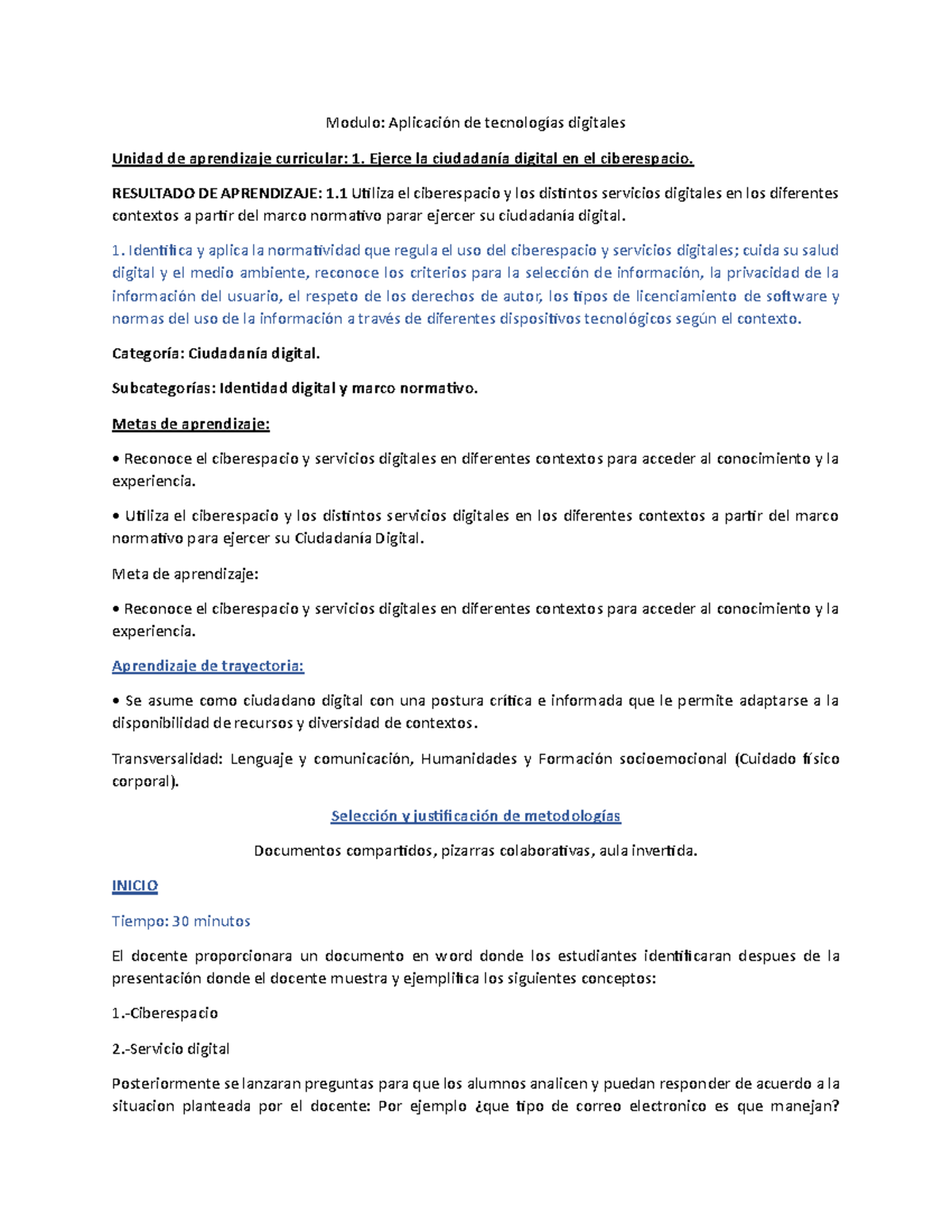 Modulo: Aplicación de tecnologías digitales

Unidad de aprendizaje curricular: 1. Ejerce la ciudadanía digital en el ciberespacio.

RESULTADO DE APRENDIZAJE: 1.1 Utiliza el ciberespacio y los distintos servicios digitales en los diferentes contextos a partir del marco normativo parar ejercer su ciudadanía digital.

1. Identifica y aplica la normatividad que regula el uso del ciberespacio y servicios digitales; cuida su salud digital y el medio ambiente, reconoce los criterios para la selección de información, la privacidad de la información del usuario, el respeto de los derechos de autor, los tipos de licenciamiento de software y normas del uso de la información a través de diferentes dispositivos tecnológicos según el contexto.

Categoría: Ciudadanía digital.

Subcategorías: Identidad digital y marco normativo.

Metas de aprendizaje:

• Reconoce el ciberespacio y servicios digitales en diferentes contextos para acceder al conocimiento y la experiencia.

• Utiliza el ciberespacio y los distintos servicios digitales en los diferentes contextos a partir del marco normativo para ejercer su Ciudadanía Digital.

Meta de aprendizaje:

• Reconoce el ciberespacio y servicios digitales en diferentes contextos para acceder al conocimiento y la experiencia.

Aprendizaje de trayectoria:

• Se asume como ciudadano digital con una postura crítica e informada que le permite adaptarse a la disponibilidad de recursos y diversidad de contextos.

Transversalidad: Lenguaje y comunicación, Humanidades y Formación socioemocional (Cuidado físico corporal).

Selección y justificación de metodologías

Documentos compartidos, pizarras colaborativas, aula invertida.

INICIO

Tiempo: 30 minutos

El docente proporcionara un documento en word donde los estudiantes identificaran despues de la presentación donde el docente muestra y ejemplifica los siguientes conceptos:

1.-Ciberespacio

2.-Servicio digital

Posteriormente se lanzaran preguntas para que los alumnos analicen y puedan responder de acuerdo a la situacion planteada por el docente: Por ejemplo ¿que tipo de correo electronico es que manejan?